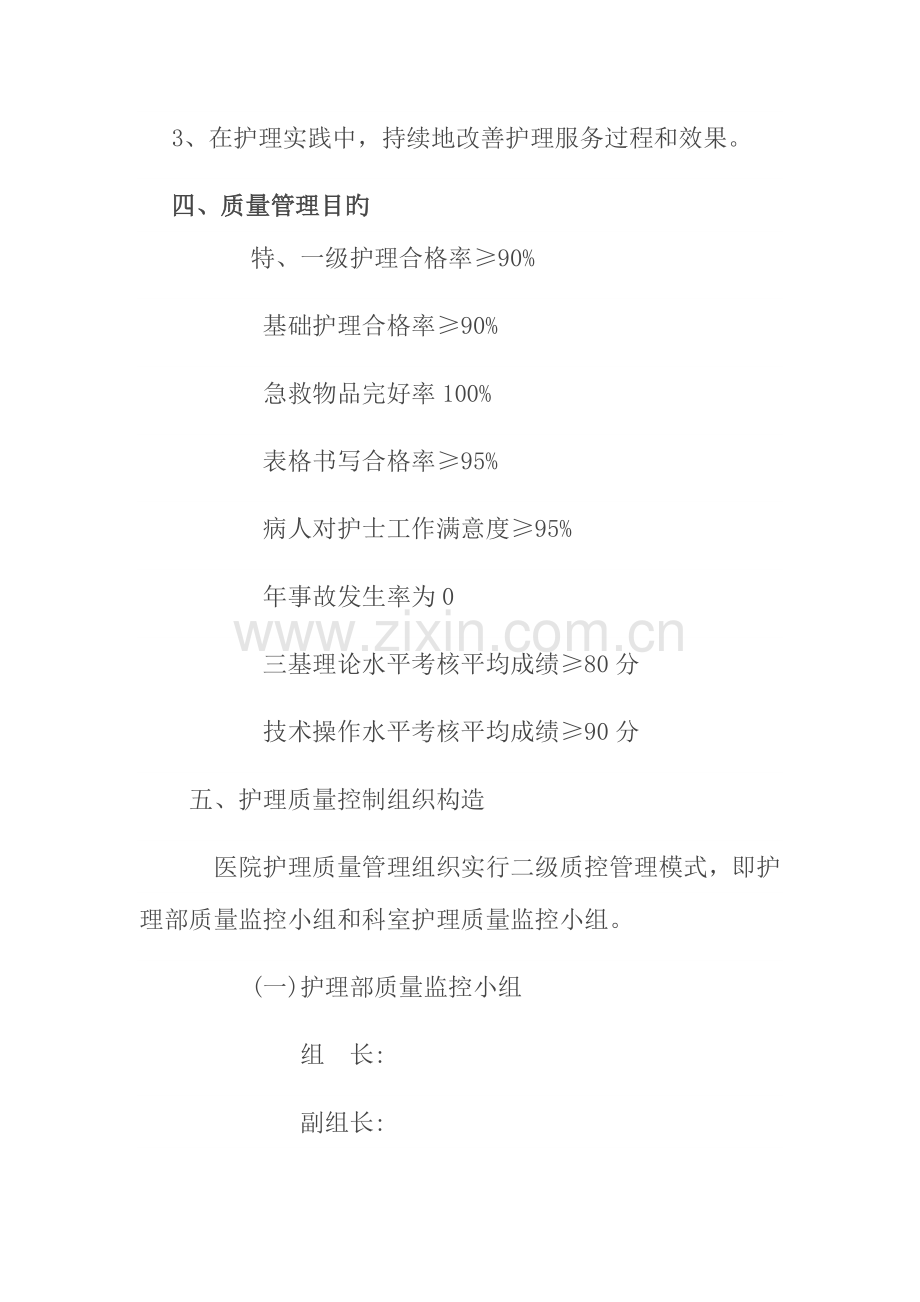 3、在护理实践中，持续地改善护理服务过程和效果。

四、质量管理目旳

特、一级护理合格率≥90%

基础护理合格率≥90%

急救物品完好率 100%

表格书写合格率≥95%

病人对护士工作满意度≥95%

年事故发生率为 0

www.zixin.com.cn

三基理论水平考核平均成绩≥80 分

技术操作水平考核平均成绩≥90 分

五、护理质量控制组织构造

医院护理质量管理组织实行二级质控管理模式，即护理部质量监控小组和科室护理质量监控小组。

(一)护理部质量监控小组

组　长:

副组长: